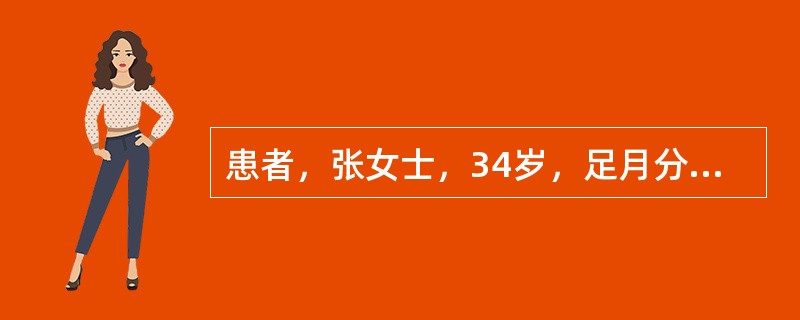 患者，张女士，34岁，足月分...